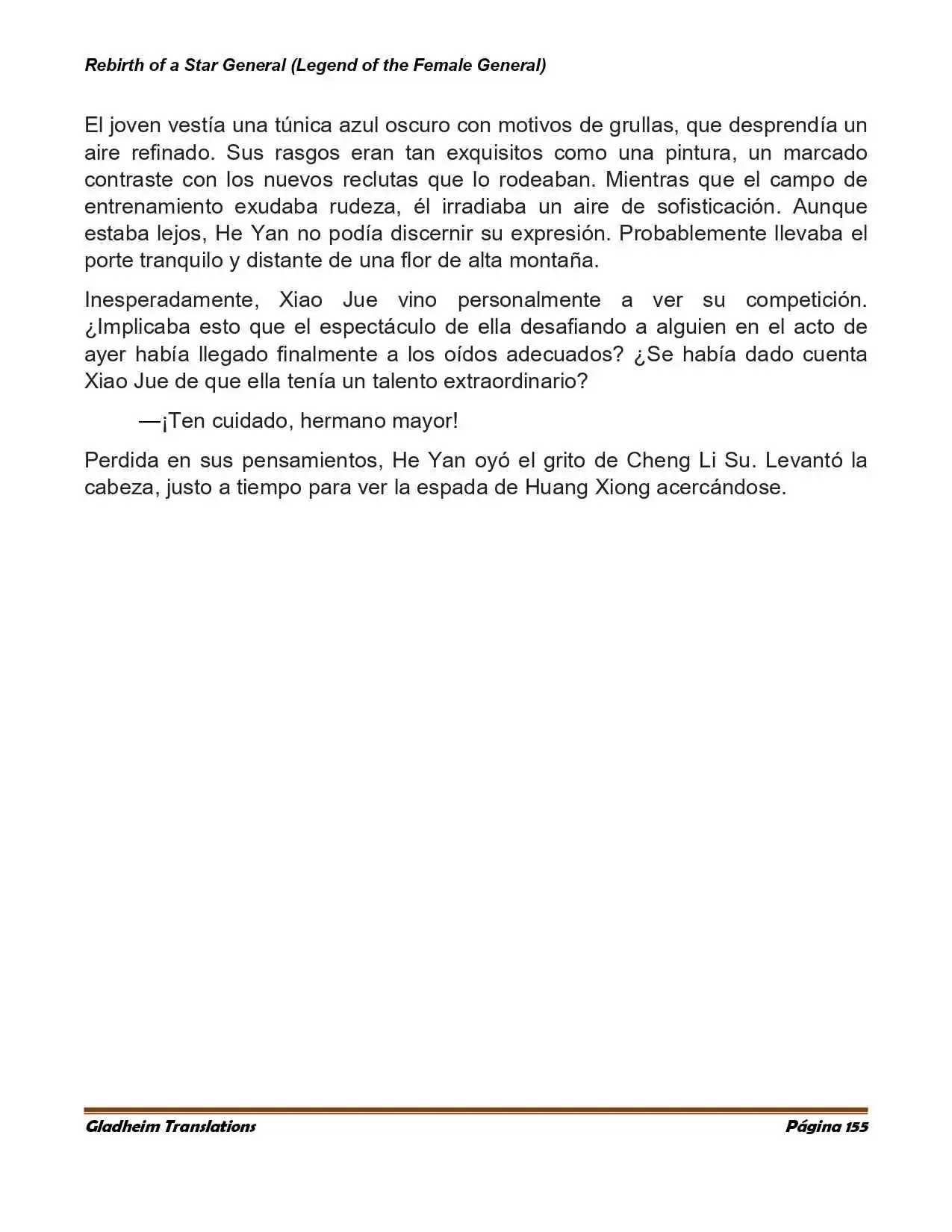 Rebirth of a Star General (Legend of the Female General)

El joven vestía una túnica azul oscuro con motivos de grullas, que desprendía un aire refinado. Sus rasgos eran tan exquisitos como una pintura, un marcado contraste con los nuevos reclutas que lo rodeaban. Mientras que el campo de entrenamiento exudaba rudeza, él irradiaba un aire de sofisticación. Aunque estaba lejos, He Yan no podía discernir su expresión. Probablemente llevaba el porte tranquilo y distante de una flor de alta montaña.

Inesperadamente, Xiao Jue vino personalmente a ver su competición. ¿Implicaba esto que el espectáculo de ella desafiando a alguien en el acto de ayer había llegado finalmente a los oídos adecuados? ¿Se había dado cuenta Xiao Jue de que ella tenía un talento extraordinario?

—¡Ten cuidado, hermano mayor!

Perdida en sus pensamientos, He Yan oyó el grito de Cheng Li Su. Levantó la cabeza, justo a tiempo para ver la espada de Huang Xiong acercándose.

Gladheim Translations

Página 155